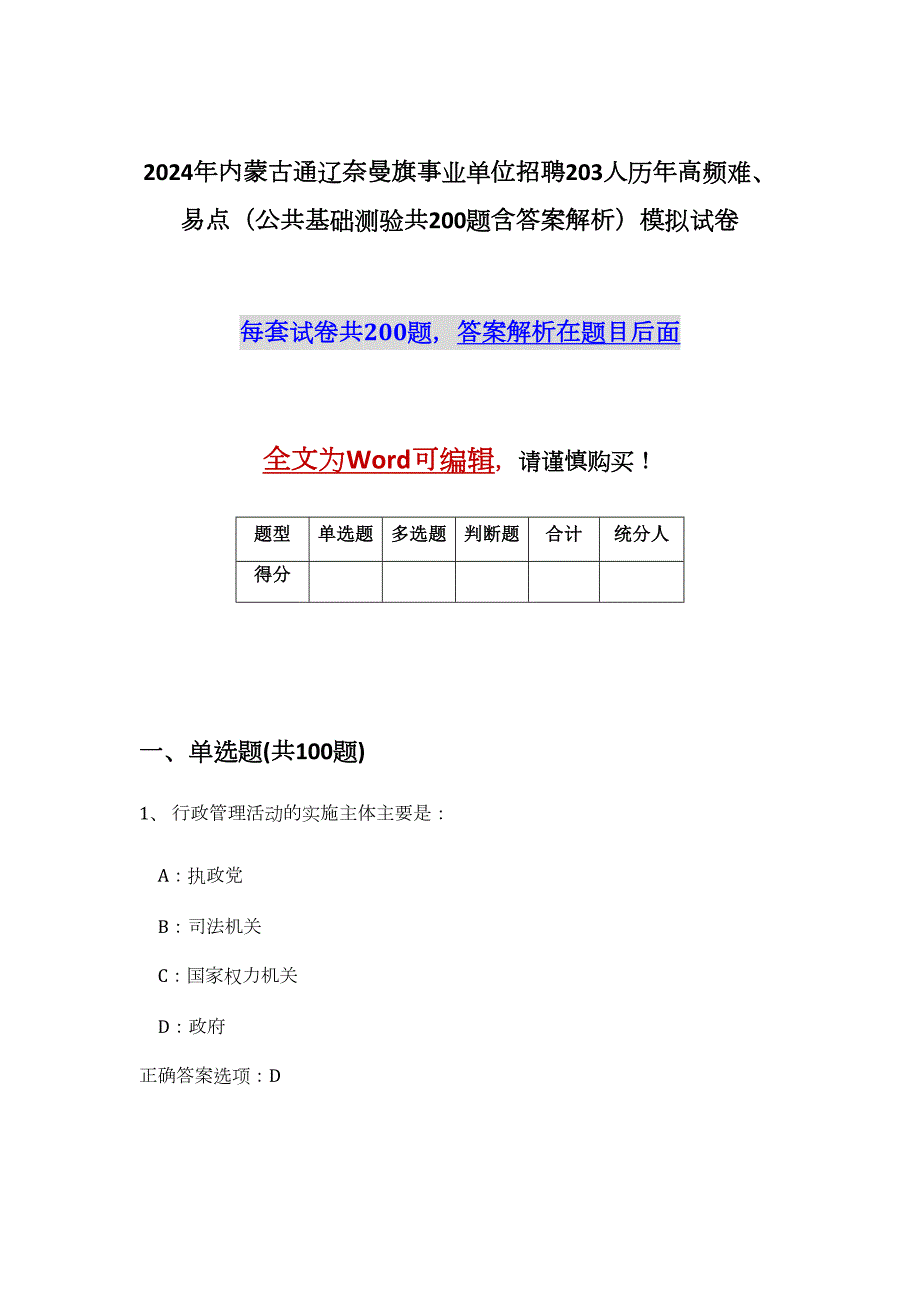 2024年内蒙古通辽奈曼旗事业单位招聘203人历年高频难、易点（公共基础测验共200题含答案解析）模拟试卷

每套试卷共200题，答案解析在题目后面

全文为Word可编辑，请谨慎购买！

| 题型 | 单选题 | 多选题 | 判断题 | 合计 | 统分人 |
|---|---|---|---|---|---|
| 得分 | | | | | |

一、单选题(共100题)

1、 行政管理活动的实施主体主要是：

A：执政党

B：司法机关

C：国家权力机关

D：政府

正确答案选项：D